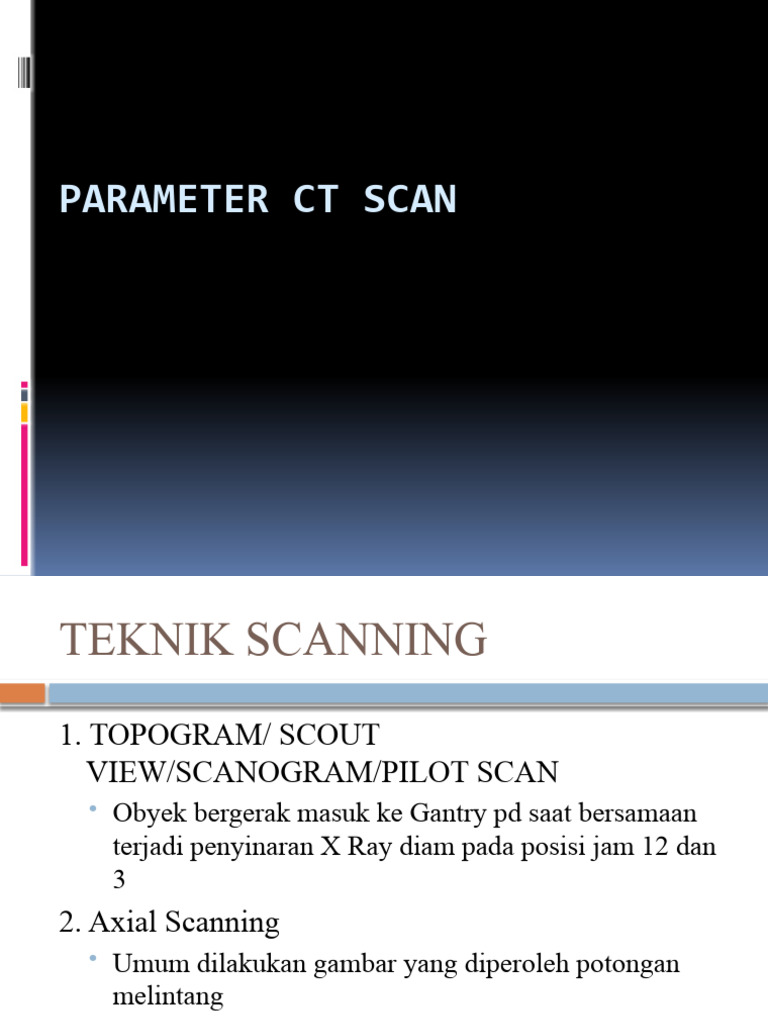 PARAMETER CT SCAN

TEKNIK SCANNING

1. TOPOGRAM/ SCOUT VIEW/SCANOGRAM/PILOT SCAN

• Obyek bergerak masuk ke Gantry pd saat bersamaan terjadi penyinaran X Ray diam pada posisi jam 12 dan 3

2. Axial Scanning

• Umum dilakukan gambar yang diperoleh potongan melintang